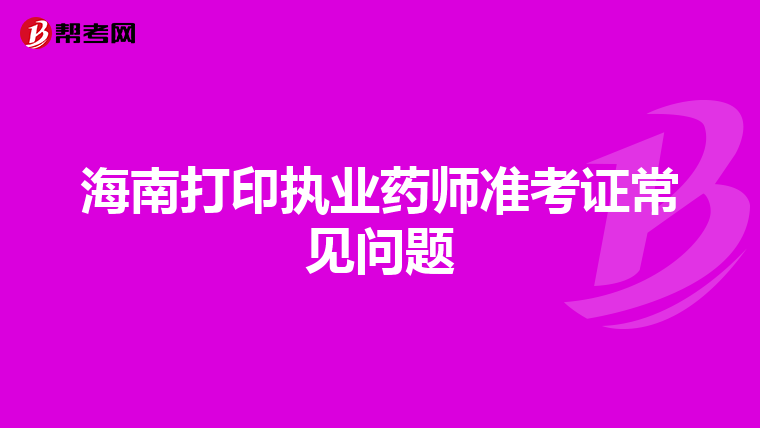 帮考网

海南打印执业药师准考证常见问题